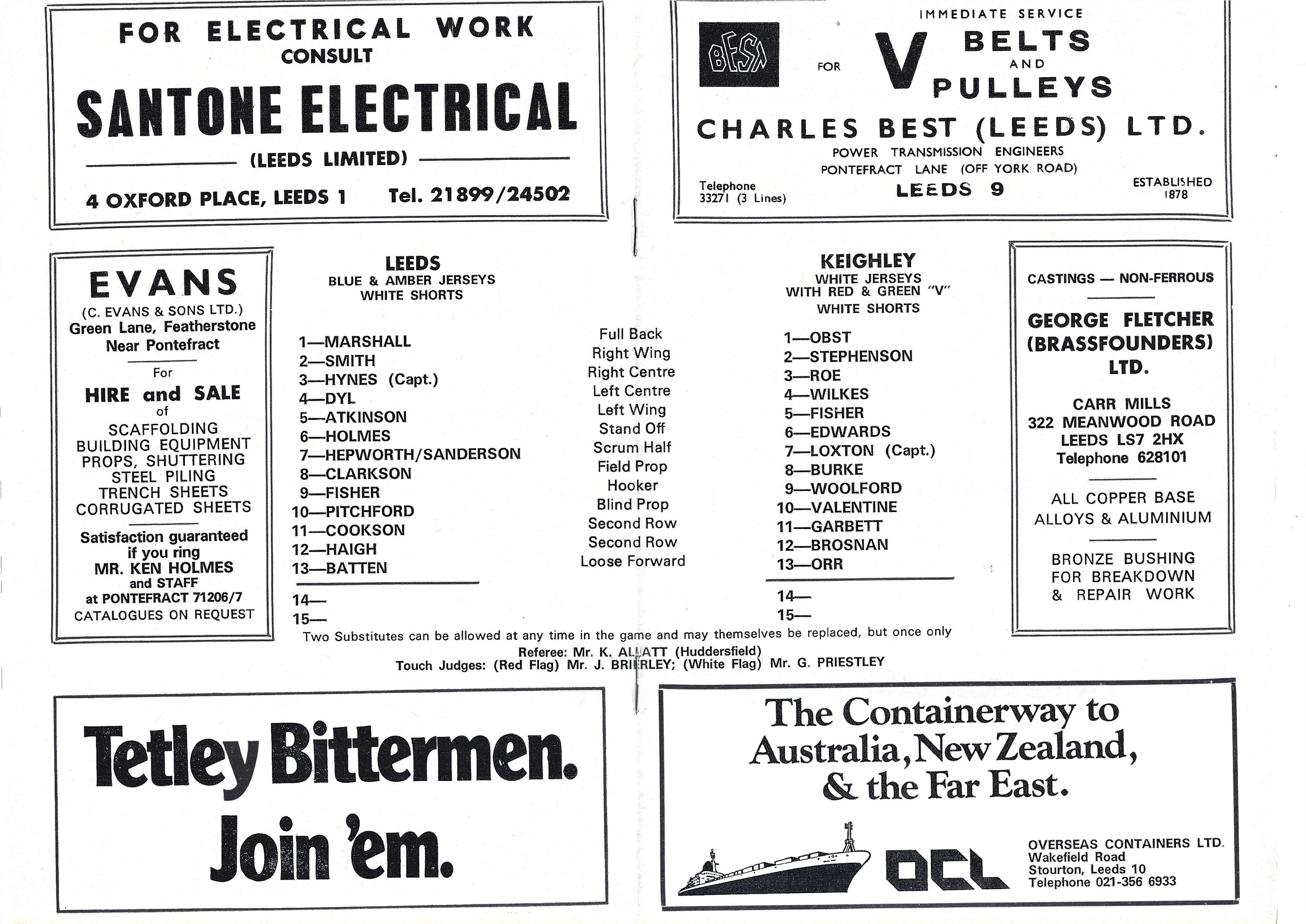 FOR ELECTRICAL WORK
CONSULT

SANTONE ELECTRICAL

(LEEDS LIMITED)

4 OXFORD PLACE, LEEDS 1 Tel. 21899/24502

IMMEDIATE SERVICE

BEST

FOR V BELTS AND PULLEYS

CHARLES BEST (LEEDS) LTD.

POWER TRANSMISSION ENGINEERS
PONTEFRACT LANE (OFF YORK ROAD)
LEEDS 9

Telephone
33271 (3 Lines)

ESTABLISHED
1878

EVANS
(C. EVANS & SONS LTD.)
Green Lane, Featherstone
Near Pontefract

For
HIRE and SALE
of
SCAFFOLDING
BUILDING EQUIPMENT
PROPS, SHUTTERING
STEEL PILING
TRENCH SHEETS
CORRUGATED SHEETS

Satisfaction guaranteed if you ring
MR. KEN HOLMES
and STAFF
at PONTEFRACT 71206/7
CATALOGUES ON REQUEST

LEEDS
BLUE & AMBER JERSEYS
WHITE SHORTS

1—MARSHALL
2—SMITH
3—HYNES (Capt.)
4—DYL
5—ATKINSON
6—HOLMES
7—HEPWORTH/SANDERSON
8—CLARKSON
9—FISHER
10—PITCHFORD
11—COOKSON
12—HAIGH
13—BATTEN

14—
15—

Full Back
Right Wing
Right Centre
Left Centre
Left Wing
Stand Off
Scrum Half
Field Prop
Hooker
Blind Prop
Second Row
Second Row
Loose Forward

KEIGHLEY
WHITE JERSEYS
WITH RED & GREEN "V"
WHITE SHORTS

1—OBST
2—STEPHENSON
3—ROE
4—WILKES
5—FISHER
6—EDWARDS
7—LOXTON (Capt.)
8—BURKE
9—WOOLFORD
10—VALENTINE
11—GARBETT
12—BROSNAN
13—ORR

14—
15—

Two Substitutes can be allowed at any time in the game and may themselves be replaced, but once only
Referee: Mr. K. ALLATT (Huddersfield)
Touch Judges: (Red Flag) Mr. J. BRIERLEY; (White Flag) Mr. G. PRIESTLEY

CASTINGS — NON-FERROUS

GEORGE FLETCHER (BRASSFOUNDERS) LTD.

CARR MILLS
322 MEANWOOD ROAD
LEEDS LS7 2HX
Telephone 628101

ALL COPPER BASE ALLOYS & ALUMINIUM

BRONZE BUSHING FOR BREAKDOWN & REPAIR WORK

Tetley Bittermen.
Join 'em.

The Containerway to Australia, New Zealand, & the Far East.

OCL

OVERSEAS CONTAINERS LTD.
Wakefield Road
Stourton, Leeds 10
Telephone 021-356 6933